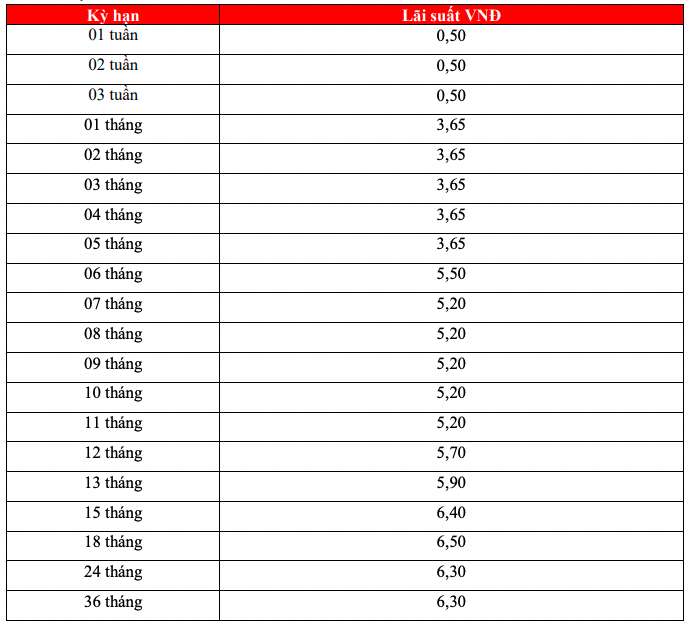 | Kỳ hạn | Lãi suất VNĐ |
|---|---|
| 01 tuần | 0,50 |
| 02 tuần | 0,50 |
| 03 tuần | 0,50 |
| 01 tháng | 3,65 |
| 02 tháng | 3,65 |
| 03 tháng | 3,65 |
| 04 tháng | 3,65 |
| 05 tháng | 3,65 |
| 06 tháng | 5,50 |
| 07 tháng | 5,20 |
| 08 tháng | 5,20 |
| 09 tháng | 5,20 |
| 10 tháng | 5,20 |
| 11 tháng | 5,20 |
| 12 tháng | 5,70 |
| 13 tháng | 5,90 |
| 15 tháng | 6,40 |
| 18 tháng | 6,50 |
| 24 tháng | 6,30 |
| 36 tháng | 6,30 |